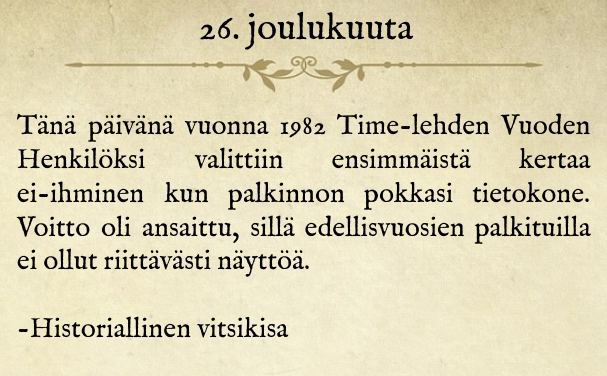 26. joulukuuta

Tänä päivänä vuonna 1982 Time-lehden Vuoden Henkilöksi valittiin ensimmäistä kertaa ei-ihminen kun palkinnon pokkasi tietokone. Voitto oli ansaittu, sillä edellisvuosien palkituilla ei ollut riittävästi näyttöä.

-Historiallinen vitsikisa